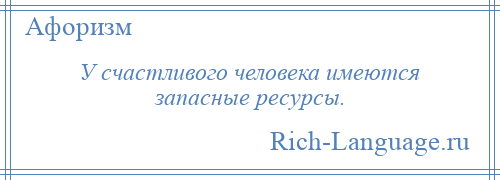 Афоризм

У счастливого человека имеются запасные ресурсы.

Rich-Language.ru